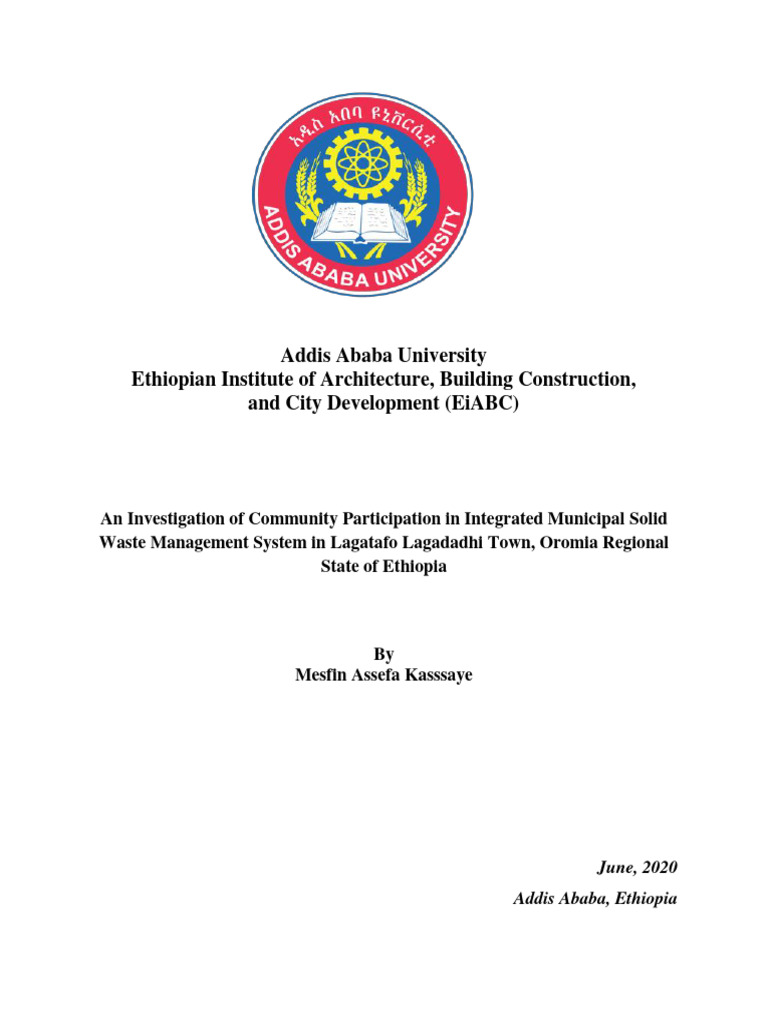 አዲስ አበባ ዩኒቨርሲቲ
ADDIS ABABA UNIVERSITY

Addis Ababa University
Ethiopian Institute of Architecture, Building Construction, and City Development (EiABC)

An Investigation of Community Participation in Integrated Municipal Solid Waste Management System in Lagatafo Lagadadhi Town, Oromia Regional State of Ethiopia

By
Mesfin Assefa Kasssaye

June, 2020
Addis Ababa, Ethiopia